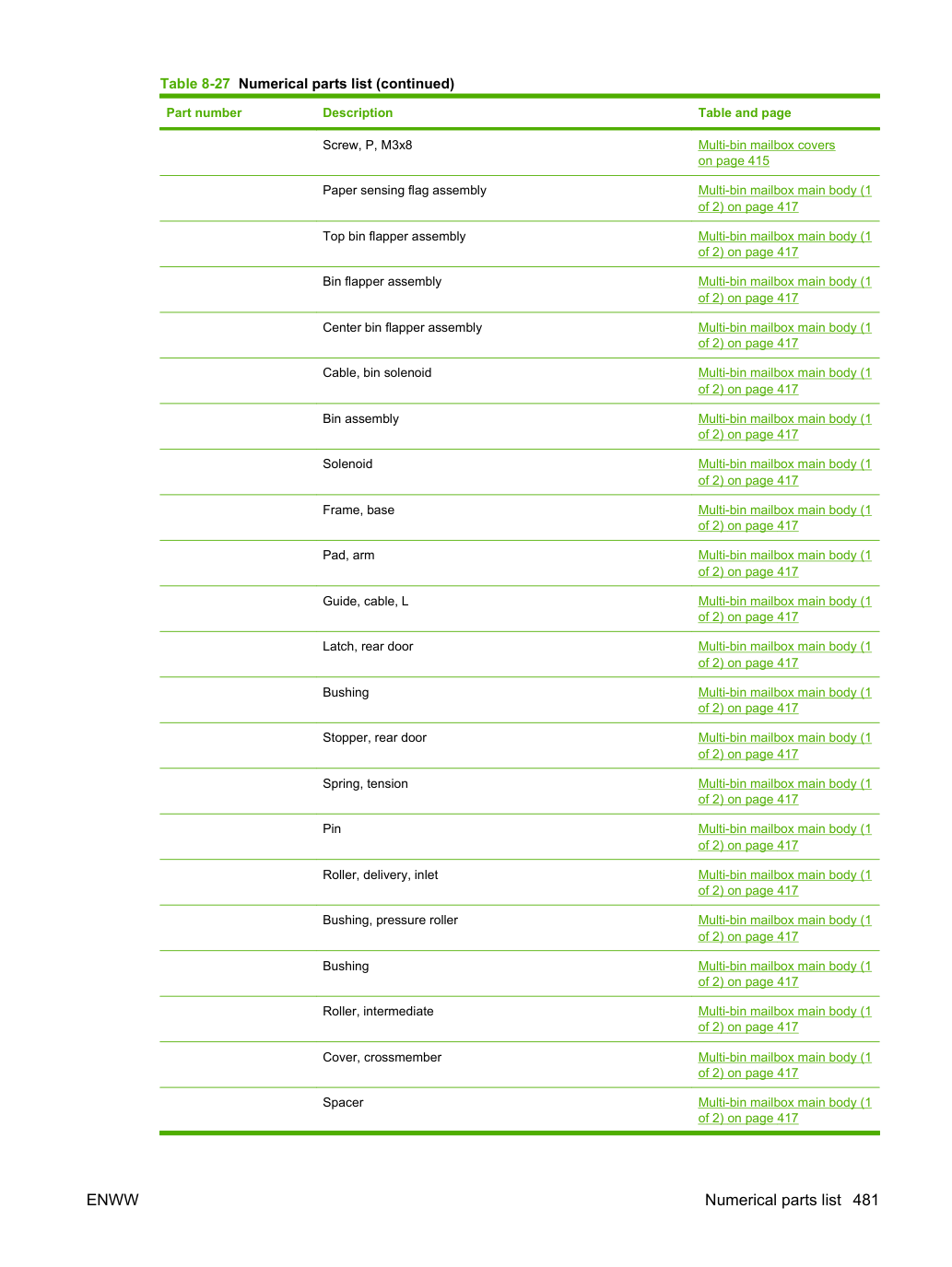 Table 8-27 Numerical parts list (continued)

| Part number | Description | Table and page |
|---|---|---|
| | Screw, P, M3x8 | Multi-bin mailbox covers on page 415 |
| | Paper sensing flag assembly | Multi-bin mailbox main body (1 of 2) on page 417 |
| | Top bin flapper assembly | Multi-bin mailbox main body (1 of 2) on page 417 |
| | Bin flapper assembly | Multi-bin mailbox main body (1 of 2) on page 417 |
| | Center bin flapper assembly | Multi-bin mailbox main body (1 of 2) on page 417 |
| | Cable, bin solenoid | Multi-bin mailbox main body (1 of 2) on page 417 |
| | Bin assembly | Multi-bin mailbox main body (1 of 2) on page 417 |
| | Solenoid | Multi-bin mailbox main body (1 of 2) on page 417 |
| | Frame, base | Multi-bin mailbox main body (1 of 2) on page 417 |
| | Pad, arm | Multi-bin mailbox main body (1 of 2) on page 417 |
| | Guide, cable, L | Multi-bin mailbox main body (1 of 2) on page 417 |
| | Latch, rear door | Multi-bin mailbox main body (1 of 2) on page 417 |
| | Bushing | Multi-bin mailbox main body (1 of 2) on page 417 |
| | Stopper, rear door | Multi-bin mailbox main body (1 of 2) on page 417 |
| | Spring, tension | Multi-bin mailbox main body (1 of 2) on page 417 |
| | Pin | Multi-bin mailbox main body (1 of 2) on page 417 |
| | Roller, delivery, inlet | Multi-bin mailbox main body (1 of 2) on page 417 |
| | Bushing, pressure roller | Multi-bin mailbox main body (1 of 2) on page 417 |
| | Bushing | Multi-bin mailbox main body (1 of 2) on page 417 |
| | Roller, intermediate | Multi-bin mailbox main body (1 of 2) on page 417 |
| | Cover, crossmember | Multi-bin mailbox main body (1 of 2) on page 417 |
| | Spacer | Multi-bin mailbox main body (1 of 2) on page 417 |

ENWW

Numerical parts list 481